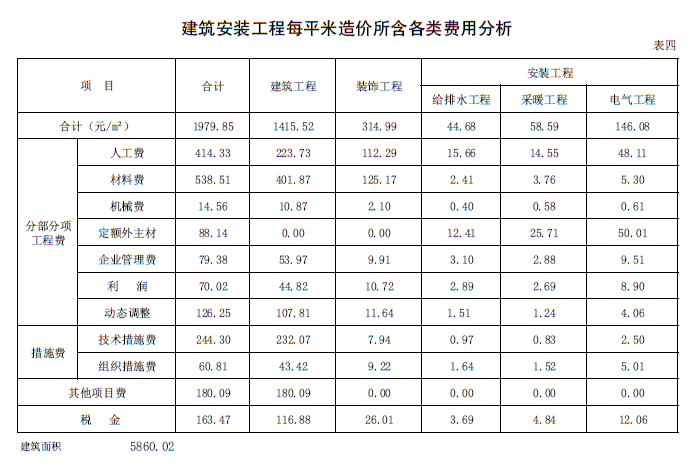 建筑安装工程每平米造价所含各类费用分析

表四

| 项　目 | | 合计 | 建筑工程 | 装饰工程 | 安装工程 | | |
|---|---|---|---|---|---|---|---|
| | | | | | 给排水工程 | 采暖工程 | 电气工程 |
| 合计（元/m²） | | 1979.85 | 1415.52 | 314.99 | 44.68 | 58.59 | 146.08 |
| 分部分项工程费 | 人工费 | 414.33 | 223.73 | 112.29 | 15.66 | 14.55 | 48.11 |
| | 材料费 | 538.51 | 401.87 | 125.17 | 2.41 | 3.76 | 5.30 |
| | 机械费 | 14.56 | 10.87 | 2.10 | 0.40 | 0.58 | 0.61 |
| | 定额外主材 | 88.14 | 0.00 | 0.00 | 12.41 | 25.71 | 50.01 |
| | 企业管理费 | 79.38 | 53.97 | 9.91 | 3.10 | 2.88 | 9.51 |
| | 利　润 | 70.02 | 44.82 | 10.72 | 2.89 | 2.69 | 8.90 |
| | 动态调整 | 126.25 | 107.81 | 11.64 | 1.51 | 1.24 | 4.06 |
| 措施费 | 技术措施费 | 244.30 | 232.07 | 7.94 | 0.97 | 0.83 | 2.50 |
| | 组织措施费 | 60.81 | 43.42 | 9.22 | 1.64 | 1.52 | 5.01 |
| 其他项目费 | | 180.09 | 180.09 | 0.00 | 0.00 | 0.00 | 0.00 |
| 税　金 | | 163.47 | 116.88 | 26.01 | 3.69 | 4.84 | 12.06 |

建筑面积　5860.02